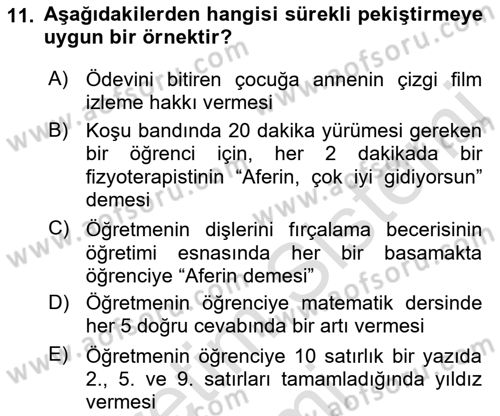 11. Aşağıdakilerden hangisi sürekli pekiştirmeye uygun bir örnektir?

A) Ödevini bitiren çocuğa annenin çizgi film izleme hakkı vermesi

B) Koşu bandında 20 dakika yürümesi gereken bir öğrenci için, her 2 dakikada bir fizyoterapistinin “Aferin, çok iyi gidiyorsun” demesi

C) Öğretmenin dişlerini fırçalama becerisinin öğretimi esnasında her bir basamakta öğrenciye “Aferin demesi”

D) Öğretmenin öğrenciye matematik dersinde her 5 doğru cevabında bir artı vermesi

E) Öğretmenin öğrenciye 10 satırlık bir yazıda 2., 5. ve 9. satırları tamamladığında yıldız vermesi

www.aofsoru.com